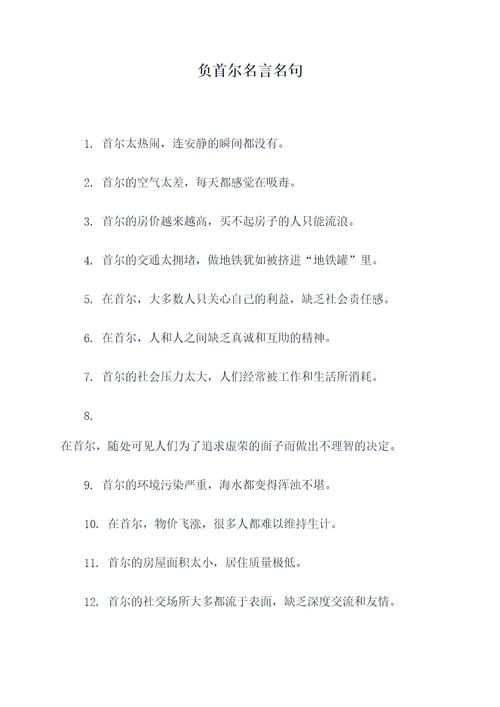 负首尔名言名句

1. 首尔太热闹，连安静的瞬间都没有。

2. 首尔的空气太差，每天都感觉在吸毒。

3. 首尔的房价越来越高，买不起房子的人只能流浪。

4. 首尔的交通太拥堵，做地铁犹如被挤进“地铁罐”里。

5. 在首尔，大多数人只关心自己的利益，缺乏社会责任感。

6. 在首尔，人和人之间缺乏真诚和互助的精神。

7. 首尔的社会压力太大，人们经常被工作和生活所消耗。

8.

在首尔，随处可见人们为了追求虚荣的面子而做出不理智的决定。

9. 首尔的环境污染严重，海水都变得浑浊不堪。

10. 在首尔，物价飞涨，很多人都难以维持生计。

11. 首尔的房屋面积太小，居住质量极低。

12. 首尔的社交场所大多都流于表面，缺乏深度交流和友情。